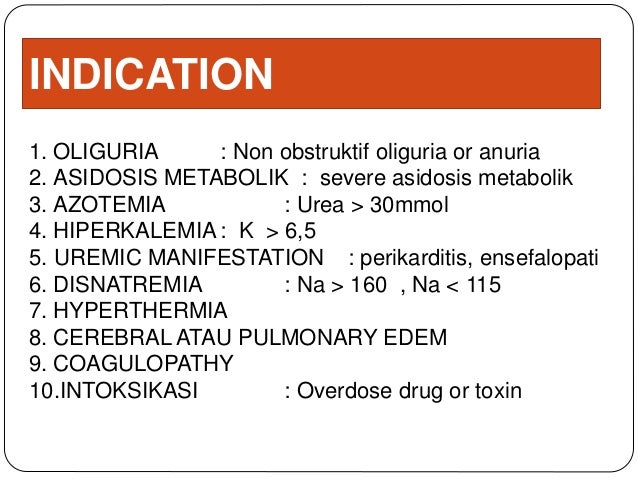 INDICATION

1. OLIGURIA : Non obstruktif oliguria or anuria
2. ASIDOSIS METABOLIK : severe asidosis metabolik
3. AZOTEMIA : Urea > 30mmol
4. HIPERKALEMIA : K > 6,5
5. UREMIC MANIFESTATION : perikarditis, ensefalopati
6. DISNATREMIA : Na > 160 , Na < 115
7. HYPERTHERMIA
8. CEREBRAL ATAU PULMONARY EDEM
9. COAGULOPATHY
10.INTOKSIKASI : Overdose drug or toxin